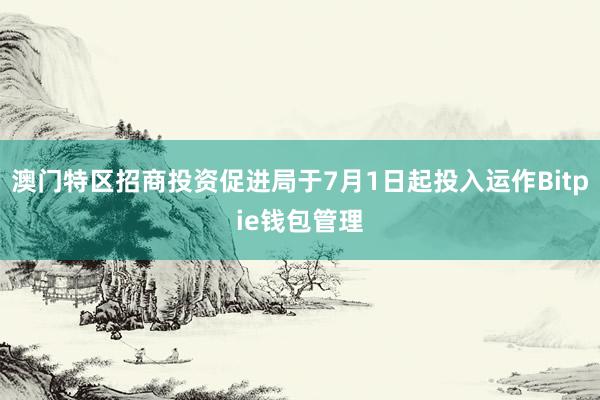 澳门特区招商投资促进局于7月1日起投入运作Bitpie钱包管理